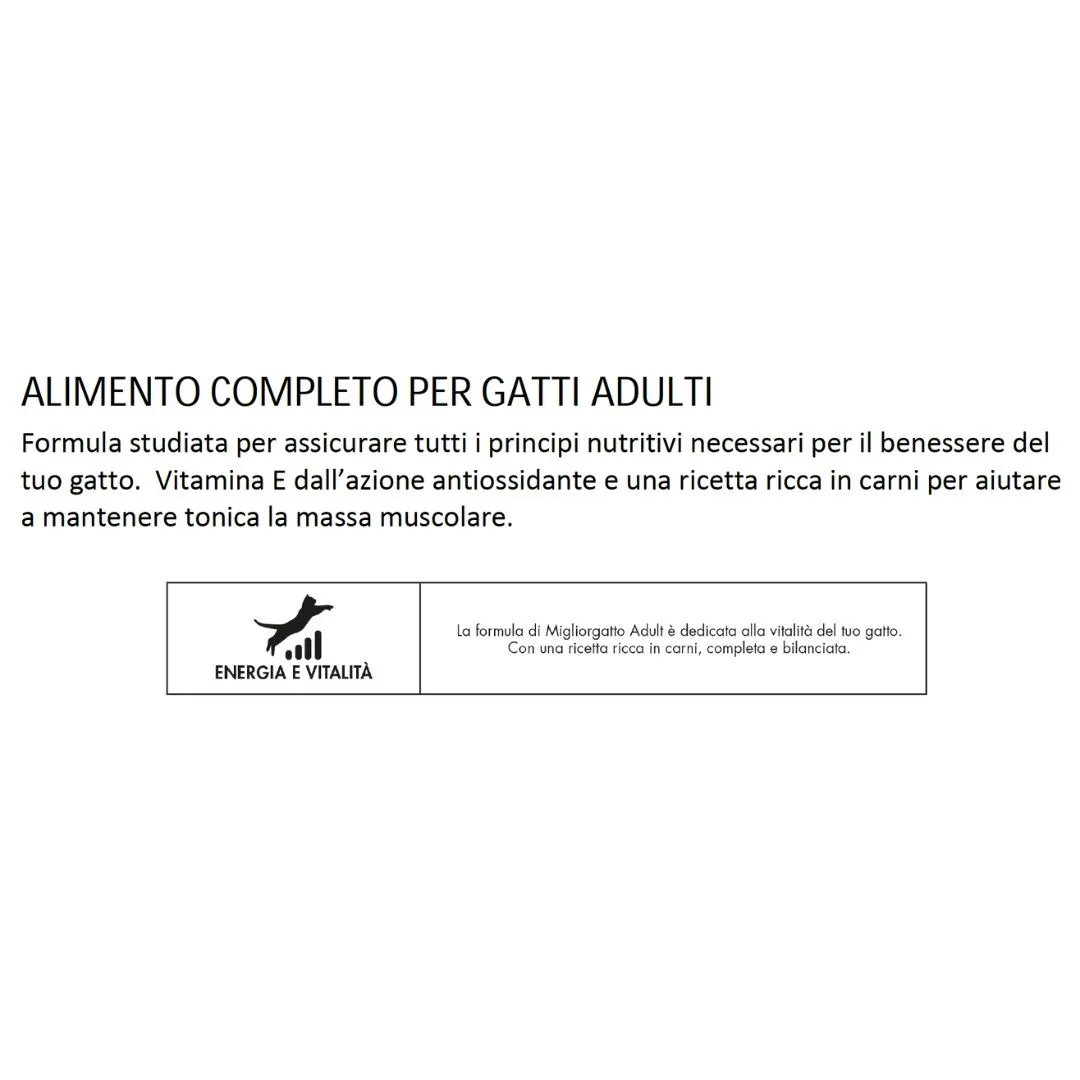 ALIMENTO COMPLETO PER GATTI ADULTI

Formula studiata per assicurare tutti i principi nutritivi necessari per il benessere del tuo gatto.  Vitamina E dall'azione antiossidante e una ricetta ricca in carni per aiutare a mantenere tonica la massa muscolare.

ENERGIA E VITALITÀ

La formula di Migliorgatto Adult è dedicata alla vitalità del tuo gatto. Con una ricetta ricca in carni, completa e bilanciata.